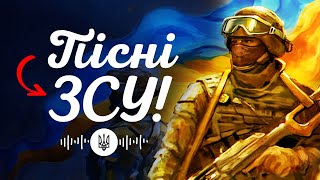 Пісні
ЗСУ!